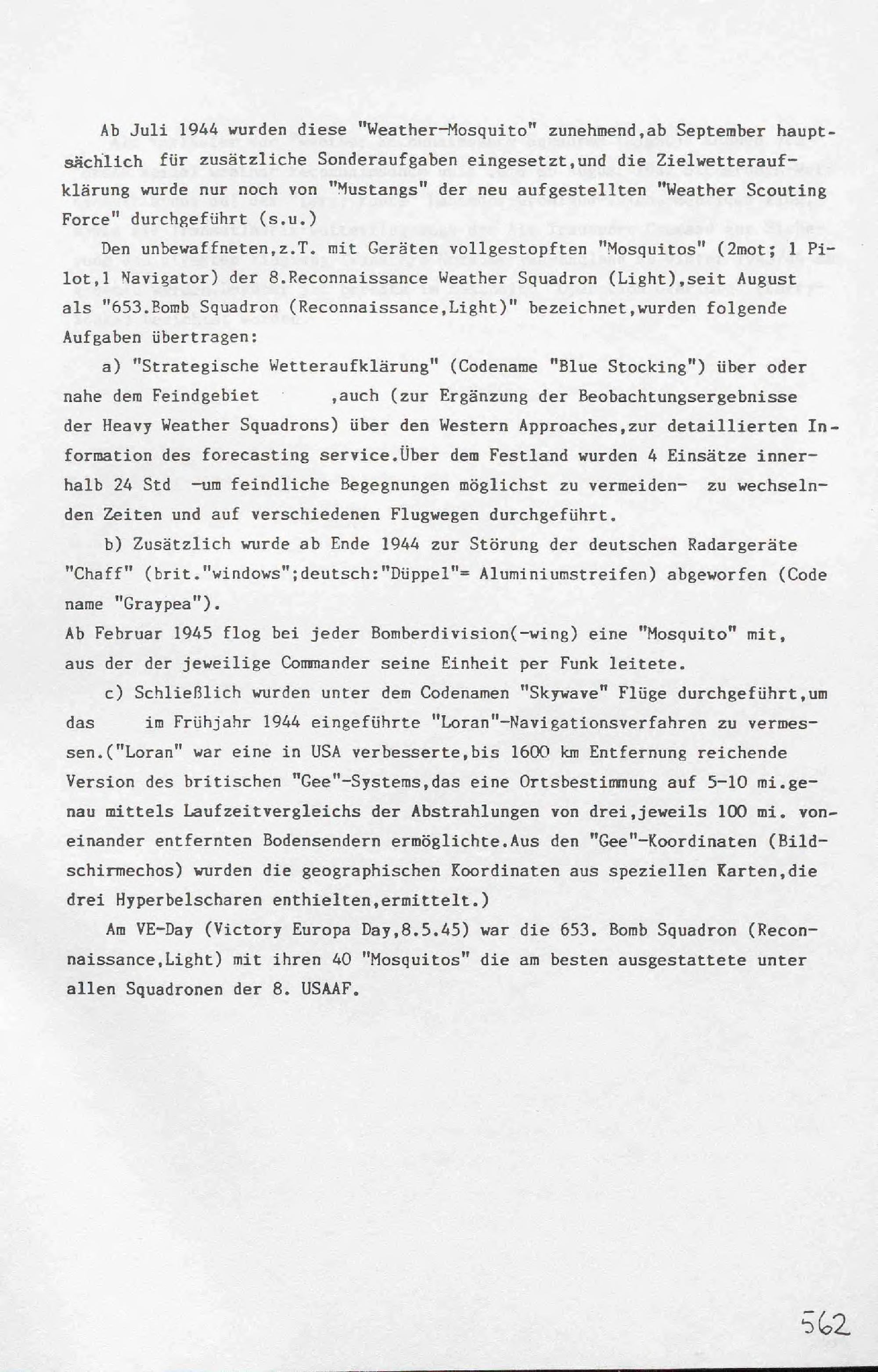 Ab Juli 1944 wurden diese "Weather-Mosquito" zunehmend,ab September hauptsächlich für zusätzliche Sonderaufgaben eingesetzt,und die Zielwetteraufklärung wurde nur noch von "Mustangs" der neu aufgestellten "Weather Scouting Force" durchgeführt (s.u.)

Den unbewaffneten,z.T. mit Geräten vollgestopften "Mosquitos" (2mot; 1 Pilot,1 Navigator) der 8.Reconnaissance Weather Squadron (Light),seit August als "653.Bomb Squadron (Reconnaissance,Light)" bezeichnet,wurden folgende Aufgaben übertragen:

a) "Strategische Wetteraufklärung" (Codename "Blue Stocking") über oder nahe dem Feindgebiet ,auch (zur Ergänzung der Beobachtungsergebnisse der Heavy Weather Squadrons) über den Western Approaches,zur detaillierten Information des forecasting service.Über dem Festland wurden 4 Einsätze innerhalb 24 Std -um feindliche Begegnungen möglichst zu vermeiden- zu wechselnden Zeiten und auf verschiedenen Flugwegen durchgeführt.

b) Zusätzlich wurde ab Ende 1944 zur Störung der deutschen Radargeräte "Chaff" (brit."windows";deutsch:"Düppel"= Aluminiumstreifen) abgeworfen (Code name "Graypea").
Ab Februar 1945 flog bei jeder Bomberdivision(-wing) eine "Mosquito" mit, aus der der jeweilige Commander seine Einheit per Funk leitete.

c) Schließlich wurden unter dem Codenamen "Skywave" Flüge durchgeführt,um das im Frühjahr 1944 eingeführte "Loran"-Navigationsverfahren zu vermessen.("Loran" war eine in USA verbesserte,bis 1600 km Entfernung reichende Version des britischen "Gee"-Systems,das eine Ortsbestimmung auf 5-10 mi.genau mittels Laufzeitvergleichs der Abstrahlungen von drei,jeweils 100 mi. voneinander entfernten Bodensendern ermöglichte.Aus den "Gee"-Koordinaten (Bildschirmechos) wurden die geographischen Koordinaten aus speziellen Karten,die drei Hyperbelscharen enthielten,ermittelt.)

Am VE-Day (Victory Europa Day,8.5.45) war die 653. Bomb Squadron (Reconnaissance,Light) mit ihren 40 "Mosquitos" die am besten ausgestattete unter allen Squadronen der 8. USAAF.

562